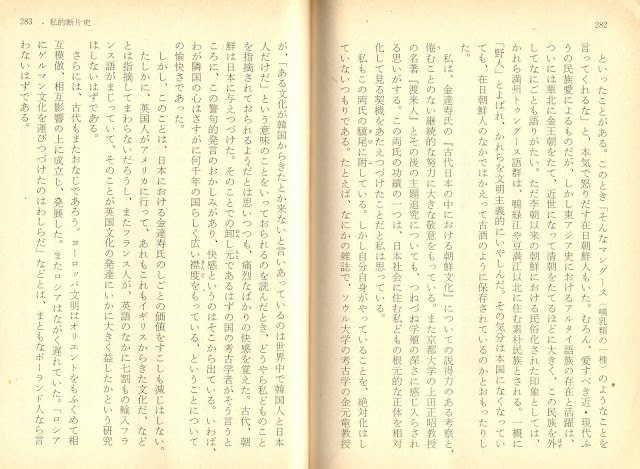 282

といったことがある。このとき「そんなマングース（哺乳類の一種）のようなことを言ってくれるな」と、本気で怒りだす在日朝鮮人もいた。むろん、愛すべき近・現代ふうの民族愛によるものだが、しかし東アジア史におけるアルタイ語族の存在と活躍は、ついには華北に金王朝をたて、近世になって清朝をたてるほどに大きく、この民族を外してなにごとも語りがたい。ただ李朝以来の朝鮮における民俗化された印象としては、かれら満州トゥングース語群は、鴨緑江や豆満江以北に住む素朴民族とされる。一概に「野人」とよばれ、かれらを文明主義的にいやしんだ。その気分は本国になくなっていても、在日朝鮮人のなかではかえって古酒のように保存されているのかとおもったりした。

私は、金達寿氏の『古代日本の中における朝鮮文化』についての説得力のある考察と、倦むことのない継続的な努力に大きな敬意をもっている。また京都大学の上田正昭教授の名著『渡来人』とその後の主題追究についても、つねづね学殖の深さに感じ入らされる思いがする。この両氏の功績の一つは、日本社会に住む私どもの根元的な正体を相対化して見る契機をあたえつづけたことだと私は思っている。

私もこの両氏の驥尾に附している。しかし自分自身がやっていることを、絶対化はしていないつもりである。たとえば、なにかの雑誌で、ソウル大学の考古学の金元竜教授

283　私的断片史

が、「ある文化が韓国からきたとか来ないと言いあっているのは世界中で韓国人と日本人だけだ」という意味のことをいっておられるのを読んだとき、どうやら私どものことを指摘されておられるようだとは思いつつも、痛烈なばかりの快感を覚えた。古代、朝鮮は日本に与えつづけた。そのことでの卸し元であるはずの国の考古学者がそう言うところに、この警句的発言のおかしみがあり、快感というのはそこから出ている。いわば、わが隣国の心はさすがに何千年の国らしく広い襟度をもっている、ということについての愉快さであった。

しかし、このことは、日本における金達寿氏のしごとの価値をすこしも減じはしない。たしかに、英国人がアメリカに行って、あれもこれもイギリスからきた文化だ、などとは指摘してまわらないだろうし、またフランス人が、英語のなかに七割もの輸入フランス語がまじっていて、そのことが英国文化の発達にいかに大きく益したかという研究はしないはずである。

さらには、古代もまたおなじであろう。ヨーロッパ文明はオリエントをもふくめて相互模倣、相互影響の上に成立し、発展した。またロシアはながく遅れていた。「ロシアにゲルマン文化を運びつづけたのはわしらだ」などとは、まともなポーランド人なら言わないはずである。